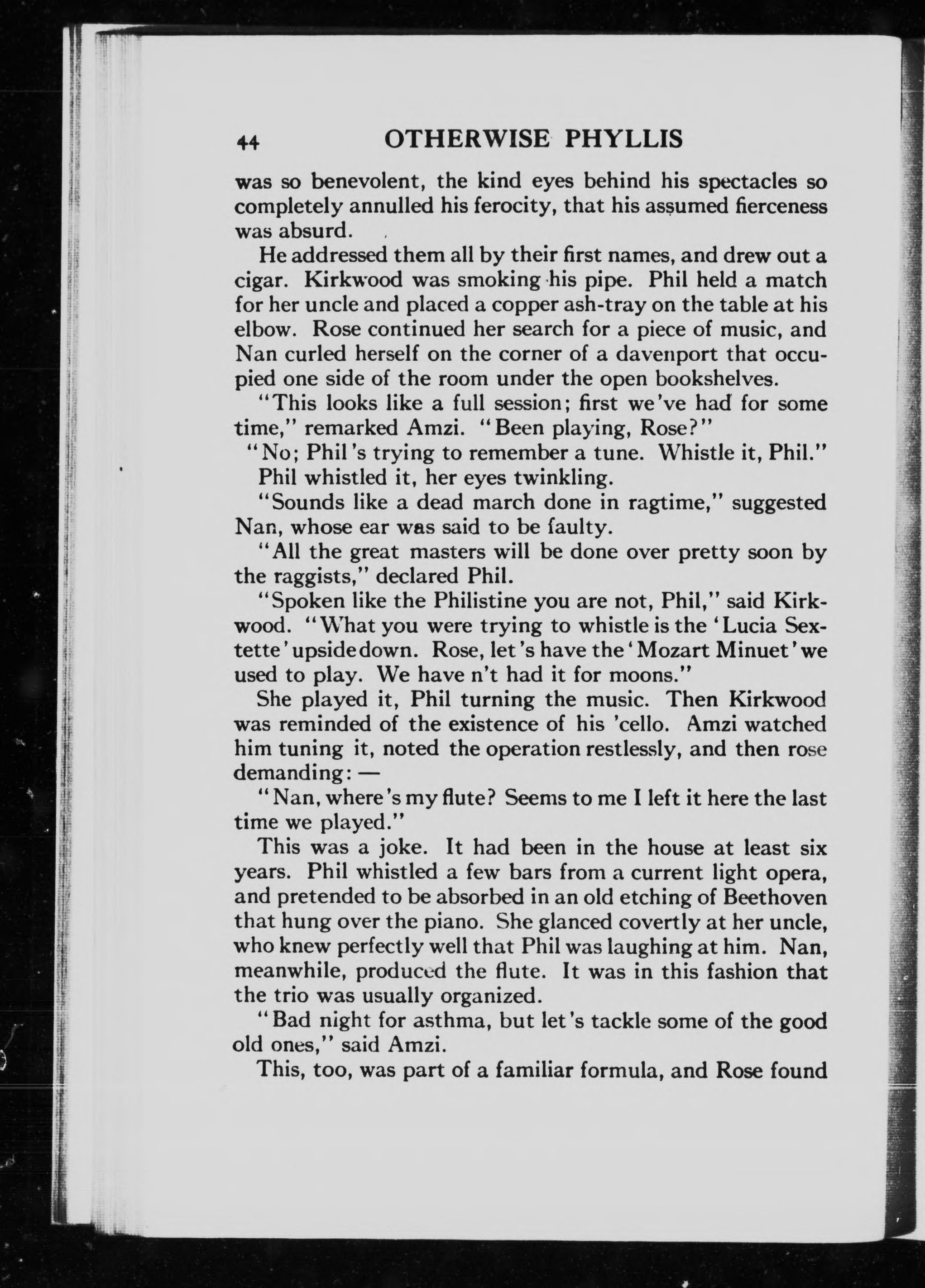 44 OTHERWISE PHYLLIS

was so benevolent, the kind eyes behind his spectacles so completely annulled his ferocity, that his assumed fierceness was absurd.

He addressed them all by their first names, and drew out a cigar. Kirkwood was smoking his pipe. Phil held a match for her uncle and placed a copper ash-tray on the table at his elbow. Rose continued her search for a piece of music, and Nan curled herself on the corner of a davenport that occupied one side of the room under the open bookshelves.

"This looks like a full session; first we've had for some time," remarked Amzi. "Been playing, Rose?"

"No; Phil's trying to remember a tune. Whistle it, Phil."

Phil whistled it, her eyes twinkling.

"Sounds like a dead march done in ragtime," suggested Nan, whose ear was said to be faulty.

"All the great masters will be done over pretty soon by the raggists," declared Phil.

"Spoken like the Philistine you are not, Phil," said Kirkwood. "What you were trying to whistle is the 'Lucia Sextette' upside down. Rose, let's have the 'Mozart Minuet' we used to play. We have n't had it for moons."

She played it, Phil turning the music. Then Kirkwood was reminded of the existence of his 'cello. Amzi watched him tuning it, noted the operation restlessly, and then rose demanding: —

"Nan, where's my flute? Seems to me I left it here the last time we played."

This was a joke. It had been in the house at least six years. Phil whistled a few bars from a current light opera, and pretended to be absorbed in an old etching of Beethoven that hung over the piano. She glanced covertly at her uncle, who knew perfectly well that Phil was laughing at him. Nan, meanwhile, produced the flute. It was in this fashion that the trio was usually organized.

"Bad night for asthma, but let's tackle some of the good old ones," said Amzi.

This, too, was part of a familiar formula, and Rose found